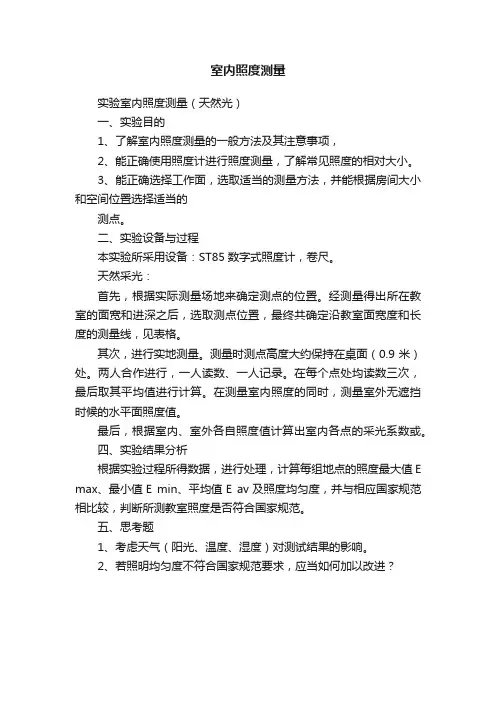 室内照度测量

实验室内照度测量（天然光）

一、实验目的

1、了解室内照度测量的一般方法及其注意事项，

2、能正确使用照度计进行照度测量，了解常见照度的相对大小。

3、能正确选择工作面，选取适当的测量方法，并能根据房间大小和空间位置选择适当的

测点。

二、实验设备与过程

本实验所采用设备：ST85 数字式照度计，卷尺。

天然采光：

首先，根据实际测量场地来确定测点的位置。经测量得出所在教室的面宽和进深之后，选取测点位置，最终共确定沿教室面宽度和长度的测量线，见表格。

其次，进行实地测量。测量时测点高度大约保持在桌面（0.9 米）处。两人合作进行，一人读数、一人记录。在每个点处均读数三次，最后取其平均值进行计算。在测量室内照度的同时，测量室外无遮挡时候的水平面照度值。

最后，根据室内、室外各自照度值计算出室内各点的采光系数或。

四、实验结果分析

根据实验过程所得数据，进行处理，计算每组地点的照度最大值 E max、最小值 E min、平均值 E av 及照度均匀度，并与相应国家规范相比较，判断所测教室照度是否符合国家规范。

五、思考题

1、考虑天气（阳光、温度、湿度）对测试结果的影响。

2、若照明均匀度不符合国家规范要求，应当如何加以改进？